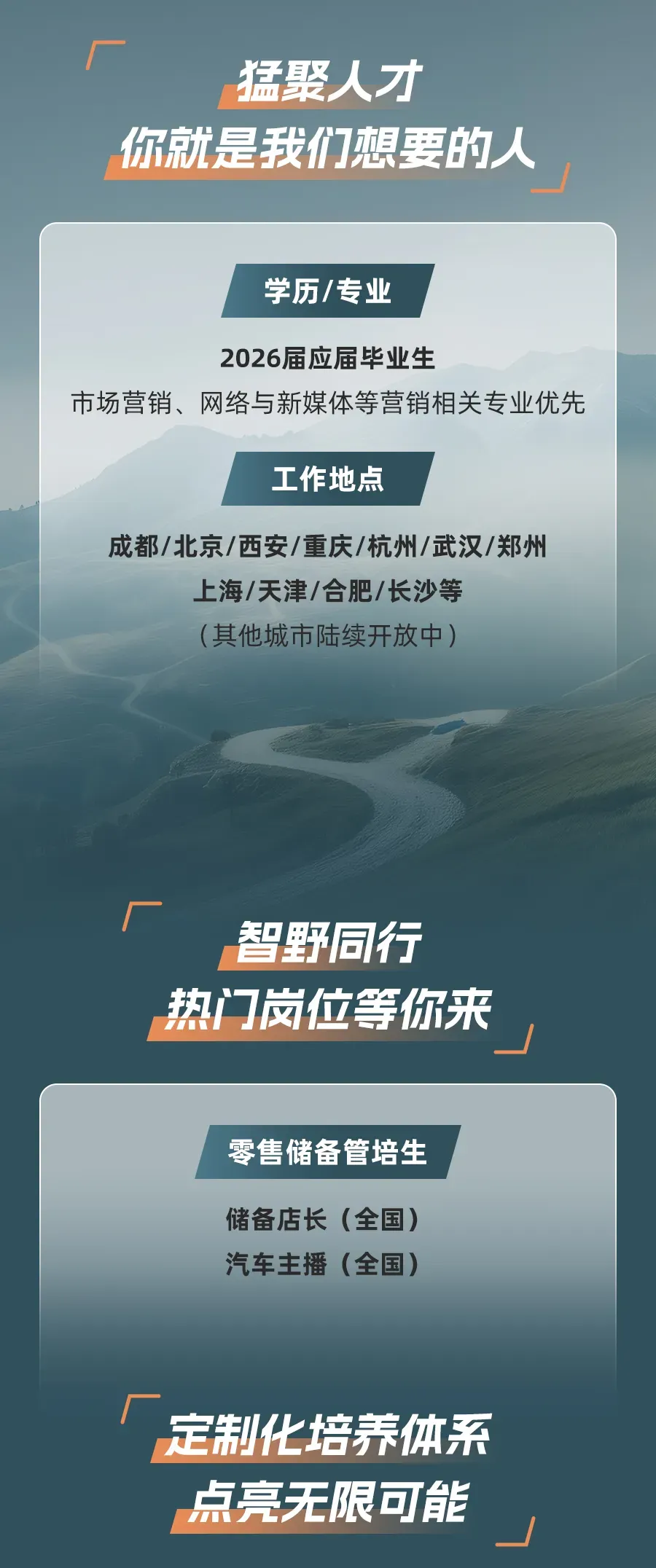 猛聚人才
你就是我们想要的人

学历/专业

2026届应届毕业生
市场营销、网络与新媒体等营销相关专业优先

工作地点

成都/北京/西安/重庆/杭州/武汉/郑州
上海/天津/合肥/长沙等
（其他城市陆续开放中）

智野同行
热门岗位等你来

零售储备管培生

储备店长（全国）
汽车主播（全国）

定制化培养体系
点亮无限可能